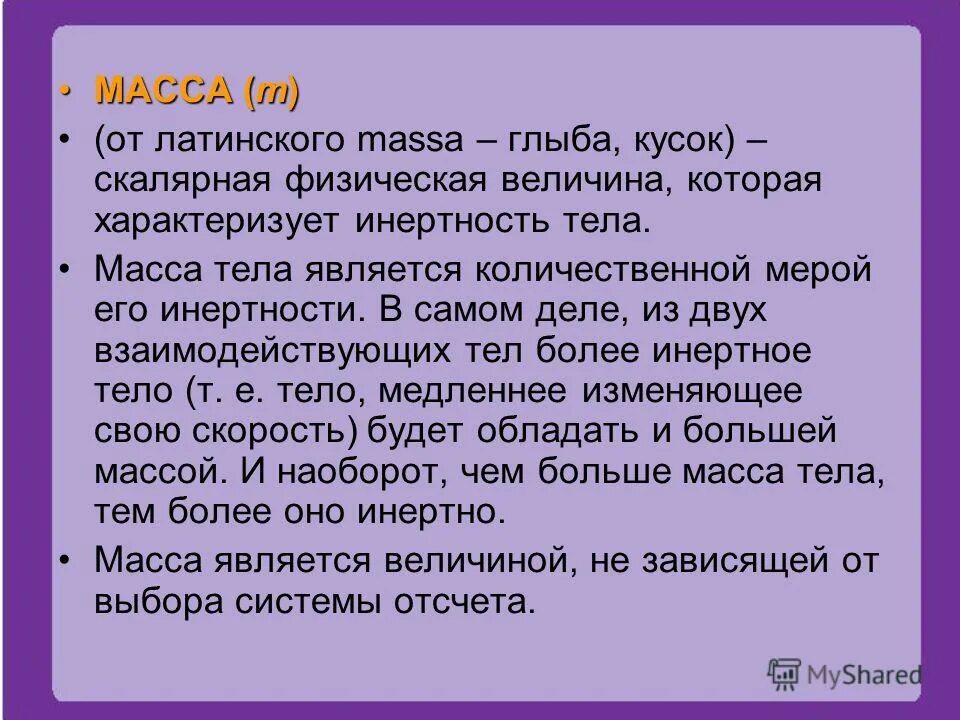 • МАССА (m)

• (от латинского massa – глыба, кусок) – скалярная физическая величина, которая характеризует инертность тела.

• Масса тела является количественной мерой его инертности. В самом деле, из двух взаимодействующих тел более инертное тело (т. е. тело, медленнее изменяющее свою скорость) будет обладать и большей массой. И наоборот, чем больше масса тела, тем более оно инертно.

• Масса является величиной, не зависящей от выбора системы отсчета.

MyShared